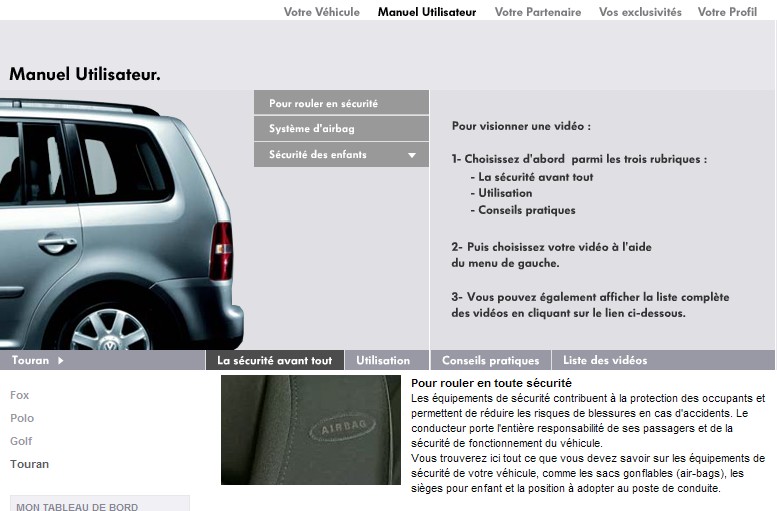 Votre Véhicule Manuel Utilisateur Votre Partenaire Vos exclusivités Votre Profil

Manuel Utilisateur.

Pour rouler en sécurité
Système d'airbag
Sécurité des enfants

Pour visionner une vidéo :

1- Choisissez d'abord parmi les trois rubriques :
- La sécurité avant tout
- Utilisation
- Conseils pratiques

2- Puis choisissez votre vidéo à l'aide du menu de gauche.

3- Vous pouvez également afficher la liste complète des vidéos en cliquant sur le lien ci-dessous.

Touran
La sécurité avant tout
Utilisation
Conseils pratiques
Liste des vidéos

Fox
Polo
Golf
Touran

MON TABLEAU DE BORD

AIRBAG

Pour rouler en toute sécurité
Les équipements de sécurité contribuent à la protection des occupants et permettent de réduire les risques de blessures en cas d'accidents. Le conducteur porte l'entière responsabilité de ses passagers et de la sécurité de fonctionnement du véhicule.
Vous trouverez ici tout ce que vous devez savoir sur les équipements de sécurité de votre véhicule, comme les sacs gonflables (air-bags), les sièges pour enfant et la position à adopter au poste de conduite.